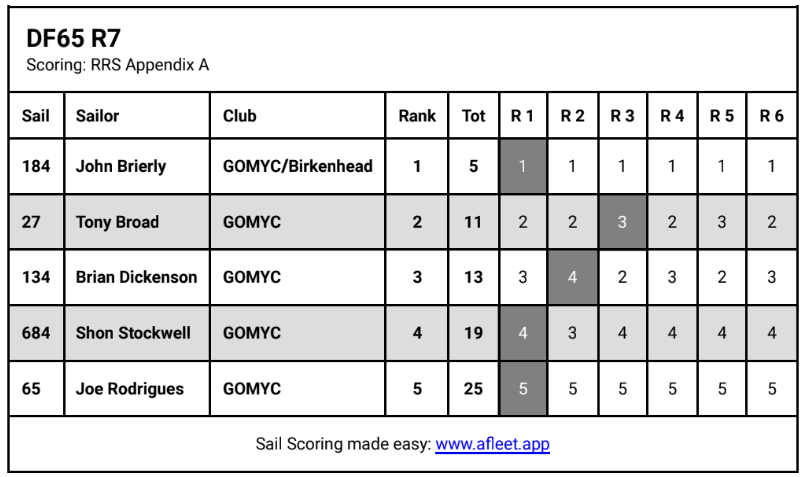 DF65 R7
Scoring: RRS Appendix A

| Sail | Sailor | Club | Rank | Tot | R 1 | R 2 | R 3 | R 4 | R 5 | R 6 |
|---|---|---|---|---|---|---|---|---|---|---|
| 184 | John Brierly | GOMYC/Birkenhead | 1 | 5 | 1 | 1 | 1 | 1 | 1 | 1 |
| 27 | Tony Broad | GOMYC | 2 | 11 | 2 | 2 | 3 | 2 | 3 | 2 |
| 134 | Brian Dickenson | GOMYC | 3 | 13 | 3 | 4 | 2 | 3 | 2 | 3 |
| 684 | Shon Stockwell | GOMYC | 4 | 19 | 4 | 3 | 4 | 4 | 4 | 4 |
| 65 | Joe Rodrigues | GOMYC | 5 | 25 | 5 | 5 | 5 | 5 | 5 | 5 |

Sail Scoring made easy: www.afleet.app